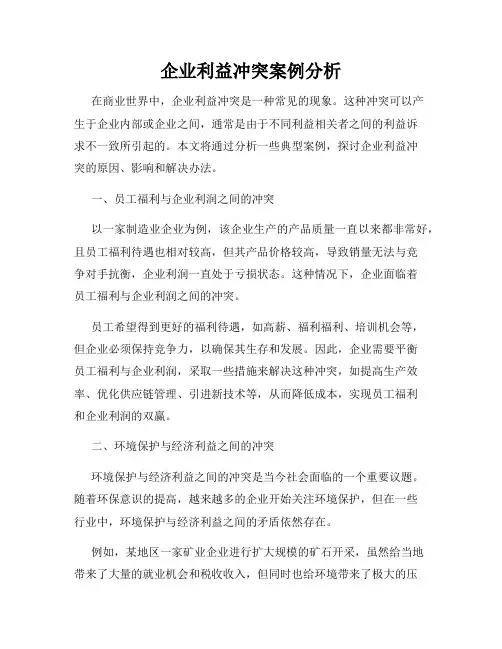 企业利益冲突案例分析

在商业世界中，企业利益冲突是一种常见的现象。这种冲突可以产生于企业内部或企业之间，通常是由于不同利益相关者之间的利益诉求不一致所引起的。本文将通过分析一些典型案例，探讨企业利益冲突的原因、影响和解决办法。

一、员工福利与企业利润之间的冲突

以一家制造业企业为例，该企业生产的产品质量一直以来都非常好，且员工福利待遇也相对较高，但其产品价格较高，导致销量无法与竞争对手抗衡，企业利润一直处于亏损状态。这种情况下，企业面临着员工福利与企业利润之间的冲突。

员工希望得到更好的福利待遇，如高薪、福利福利、培训机会等，但企业必须保持竞争力，以确保其生存和发展。因此，企业需要平衡员工福利与企业利润，采取一些措施来解决这种冲突，如提高生产效率、优化供应链管理、引进新技术等，从而降低成本，实现员工福利和企业利润的双赢。

二、环境保护与经济利益之间的冲突

环境保护与经济利益之间的冲突是当今社会面临的一个重要议题。随着环保意识的提高，越来越多的企业开始关注环境保护，但在一些行业中，环境保护与经济利益之间的矛盾依然存在。

例如，某地区一家矿业企业进行扩大规模的矿石开采，虽然给当地带来了大量的就业机会和税收收入，但同时也给环境带来了极大的压